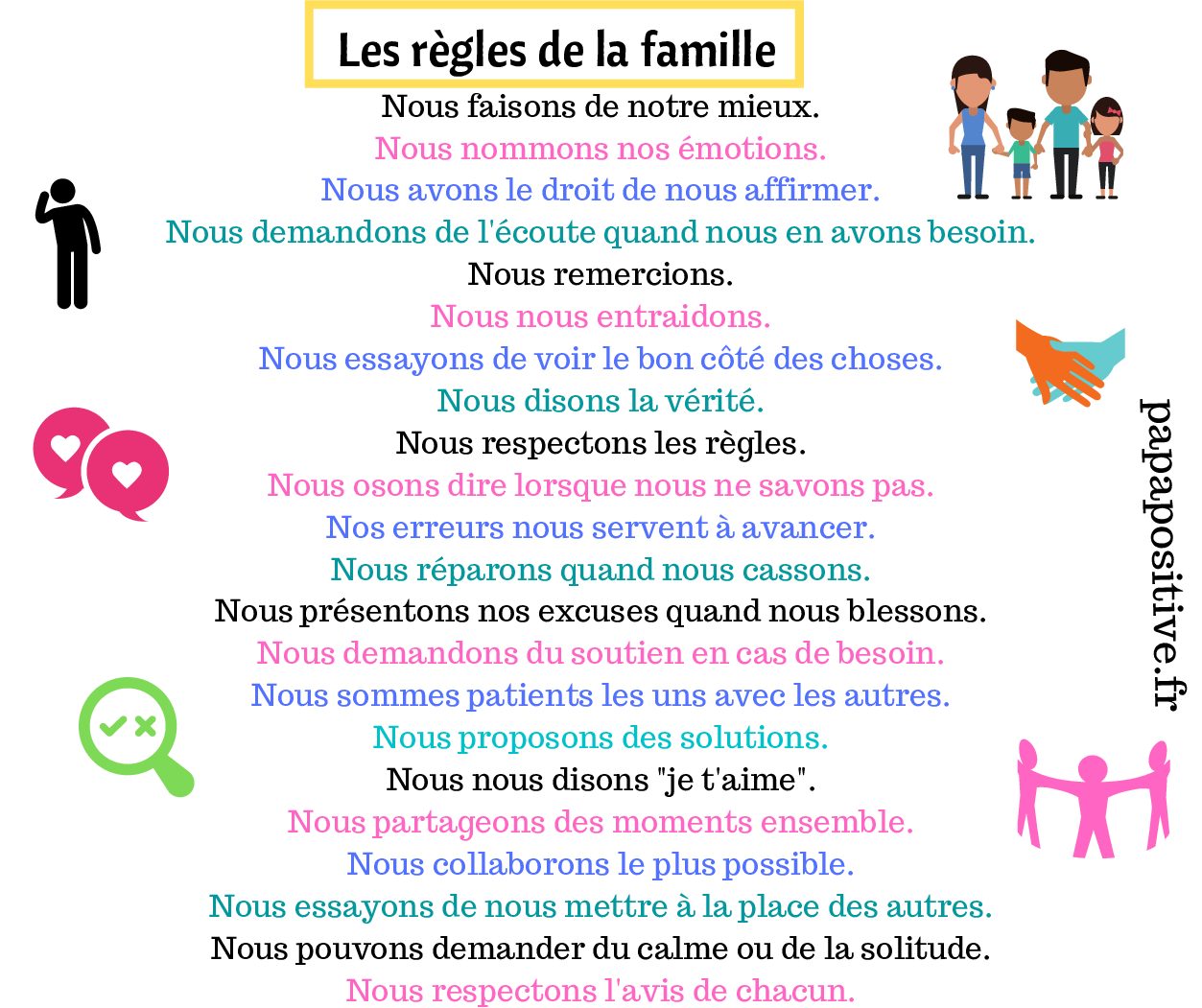 Les règles de la famille

Nous faisons de notre mieux.

Nous nommons nos émotions.

Nous avons le droit de nous affirmer.

Nous demandons de l'écoute quand nous en avons besoin.

Nous remercions.

Nous nous entraidons.

Nous essayons de voir le bon côté des choses.

Nous disons la vérité.

Nous respectons les règles.

Nous osons dire lorsque nous ne savons pas.

Nos erreurs nous servent à avancer.

Nous réparons quand nous cassons.

Nous présentons nos excuses quand nous blessons.

Nous demandons du soutien en cas de besoin.

Nous sommes patients les uns avec les autres.

Nous proposons des solutions.

Nous nous disons "je t'aime".

Nous partageons des moments ensemble.

Nous collaborons le plus possible.

Nous essayons de nous mettre à la place des autres.

Nous pouvons demander du calme ou de la solitude.

Nous respectons l'avis de chacun.

papapositive.fr